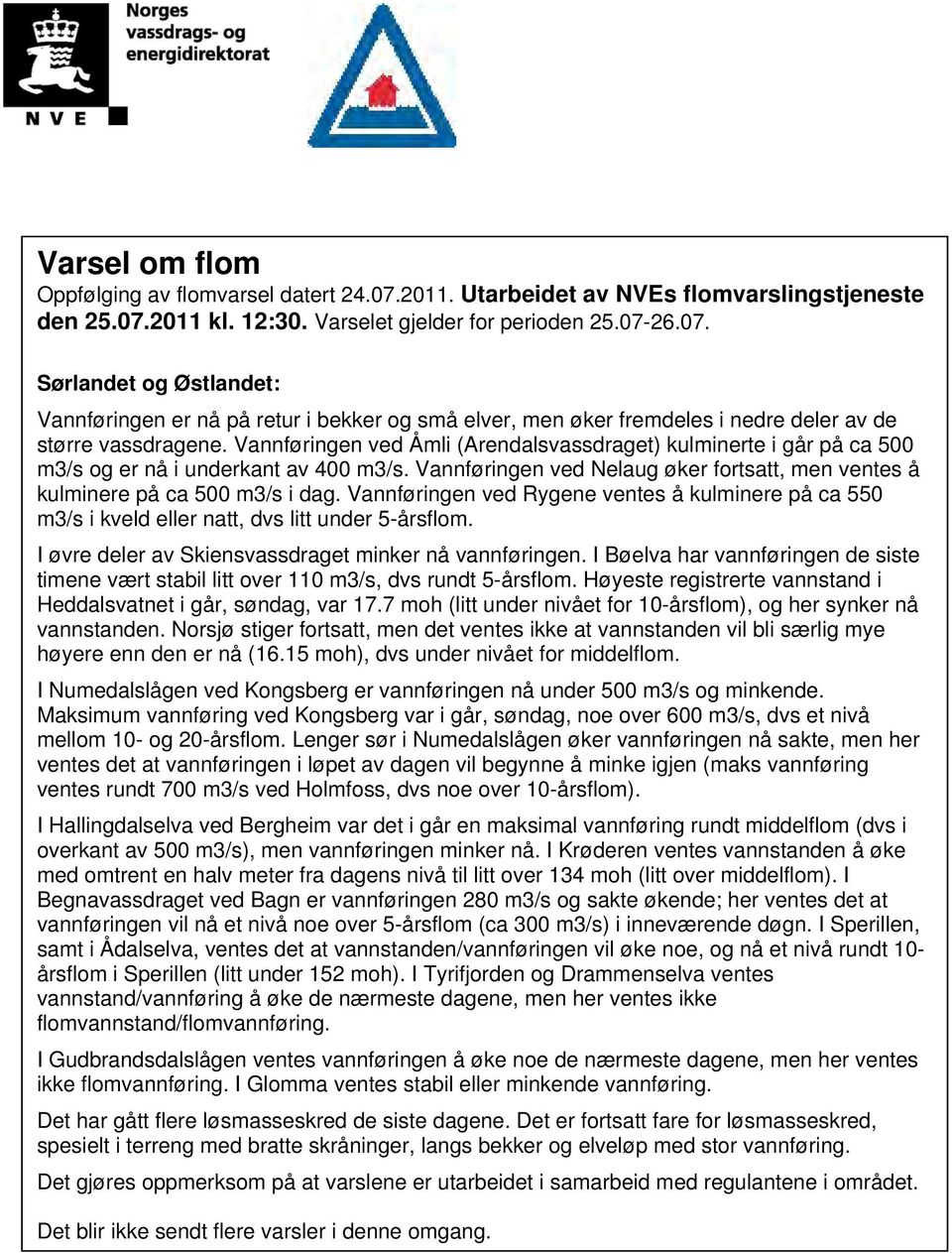 Norges vassdrags- og energidirektorat

N V E

Varsel om flom

Oppfølging av flomvarsel datert 24.07.2011. Utarbeidet av NVEs flomvarslingstjeneste den 25.07.2011 kl. 12:30. Varselet gjelder for perioden 25.07-26.07.

Sørlandet og Østlandet:

Vannføringen er nå på retur i bekker og små elver, men øker fremdeles i nedre deler av de større vassdragene. Vannføringen ved Åmli (Arendalsvassdraget) kulminerte i går på ca 500 m3/s og er nå i underkant av 400 m3/s. Vannføringen ved Nelaug øker fortsatt, men ventes å kulminere på ca 500 m3/s i dag. Vannføringen ved Rygene ventes å kulminere på ca 550 m3/s i kveld eller natt, dvs litt under 5-årsflom.

I øvre deler av Skiensvassdraget minker nå vannføringen. I Bøelva har vannføringen de siste timene vært stabil litt over 110 m3/s, dvs rundt 5-årsflom. Høyeste registrerte vannstand i Heddalsvatnet i går, søndag, var 17.7 moh (litt under nivået for 10-årsflom), og her synker nå vannstanden. Norsjø stiger fortsatt, men det ventes ikke at vannstanden vil bli særlig mye høyere enn den er nå (16.15 moh), dvs under nivået for middelflom.

I Numedalslågen ved Kongsberg er vannføringen nå under 500 m3/s og minkende. Maksimum vannføring ved Kongsberg var i går, søndag, noe over 600 m3/s, dvs et nivå mellom 10- og 20-årsflom. Lenger sør i Numedalslågen øker vannføringen nå sakte, men her ventes det at vannføringen i løpet av dagen vil begynne å minke igjen (maks vannføring ventes rundt 700 m3/s ved Holmfoss, dvs noe over 10-årsflom).

I Hallingdalselva ved Bergheim var det i går en maksimal vannføring rundt middelflom (dvs i overkant av 500 m3/s), men vannføringen minker nå. I Krøderen ventes vannstanden å øke med omtrent en halv meter fra dagens nivå til litt over 134 moh (litt over middelflom). I Begnavassdraget ved Bagn er vannføringen 280 m3/s og sakte økende; her ventes det at vannføringen vil nå et nivå noe over 5-årsflom (ca 300 m3/s) i inneværende døgn. I Sperillen, samt i Ådalselva, ventes det at vannstanden/vannføringen vil øke noe, og nå et nivå rundt 10-årsflom i Sperillen (litt under 152 moh). I Tyrifjorden og Drammenselva ventes vannstand/vannføring å øke de nærmeste dagene, men her ventes ikke flomvannstand/flomvannføring.

I Gudbrandsdalslågen ventes vannføringen å øke noe de nærmeste dagene, men her ventes ikke flomvannføring. I Glomma ventes stabil eller minkende vannføring.

Det har gått flere løsmasseskred de siste dagene. Det er fortsatt fare for løsmasseskred, spesielt i terreng med bratte skråninger, langs bekker og elveløp med stor vannføring.

Det gjøres oppmerksom på at varslene er utarbeidet i samarbeid med regulantene i området.

Det blir ikke sendt flere varsler i denne omgang.